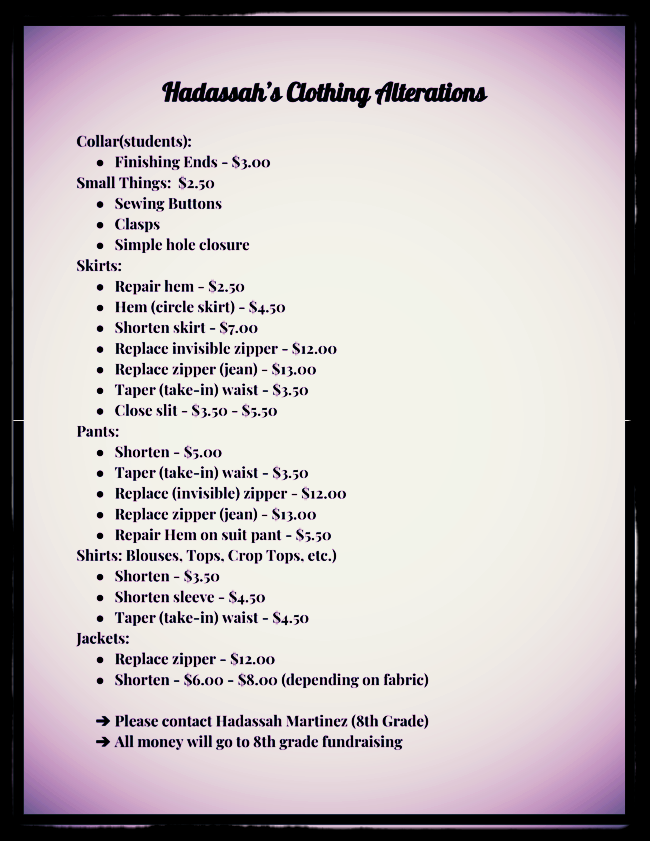 Hadassah's Clothing Alterations

Collar(students):
- Finishing Ends - \$3.00

Small Things: \$2.50
- Sewing Buttons
- Clasps
- Simple hole closure

Skirts:
- Repair hem - \$2.50
- Hem (circle skirt) - \$4.50
- Shorten skirt - \$7.00
- Replace invisible zipper - \$12.00
- Replace zipper (jean) - \$13.00
- Taper (take-in) waist - \$3.50
- Close slit - \$3.50 - \$5.50

Pants:
- Shorten - \$5.00
- Taper (take-in) waist - \$3.50
- Replace (invisible) zipper - \$12.00
- Replace zipper (jean) - \$13.00
- Repair Hem on suit pant - \$5.50

Shirts: Blouses, Tops, Crop Tops, etc.)
- Shorten - \$3.50
- Shorten sleeve - \$4.50
- Taper (take-in) waist - \$4.50

Jackets:
- Replace zipper - \$12.00
- Shorten - \$6.00 - \$8.00 (depending on fabric)

➔ Please contact Hadassah Martinez (8th Grade)
➔ All money will go to 8th grade fundraising